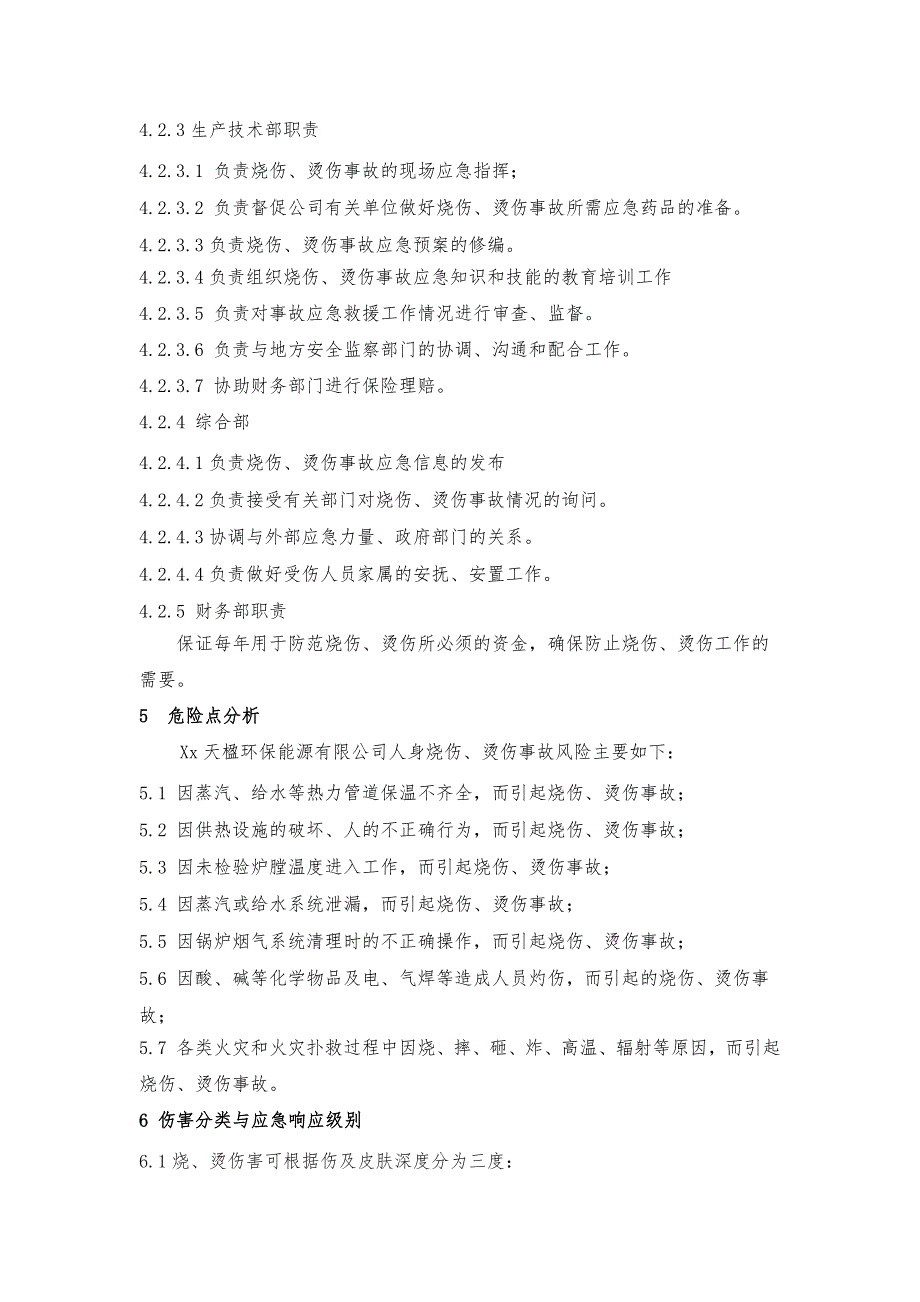 4.2.3 生产技术部职责

4.2.3.1 负责烧伤、烫伤事故的现场应急指挥；

4.2.3.2 负责督促公司有关单位做好烧伤、烫伤事故所需应急药品的准备。

4.2.3.3 负责烧伤、烫伤事故应急预案的修编。

4.2.3.4 负责组织烧伤、烫伤事故应急知识和技能的教育培训工作

4.2.3.5 负责对事故应急救援工作情况进行审查、监督。

4.2.3.6 负责与地方安全监察部门的协调、沟通和配合工作。

4.2.3.7 协助财务部门进行保险理赔。

4.2.4 综合部

4.2.4.1 负责烧伤、烫伤事故应急信息的发布

4.2.4.2 负责接受有关部门对烧伤、烫伤事故情况的询问。

4.2.4.3 协调与外部应急力量、政府部门的关系。

4.2.4.4 负责做好受伤人员家属的安抚、安置工作。

4.2.5 财务部职责

保证每年用于防范烧伤、烫伤所必须的资金，确保防止烧伤、烫伤工作的需要。

5 危险点分析

Xx 天楹环保能源有限公司人身烧伤、烫伤事故风险主要如下：

5.1 因蒸汽、给水等热力管道保温不齐全，而引起烧伤、烫伤事故；

5.2 因供热设施的破坏、人的不正确行为，而引起烧伤、烫伤事故；

5.3 因未检验炉膛温度进入工作，而引起烧伤、烫伤事故；

5.4 因蒸汽或给水系统泄漏，而引起烧伤、烫伤事故；

5.5 因锅炉烟气系统清理时的不正确操作，而引起烧伤、烫伤事故；

5.6 因酸、碱等化学物品及电、气焊等造成人员灼伤，而引起的烧伤、烫伤事故；

5.7 各类火灾和火灾扑救过程中因烧、摔、砸、炸、高温、辐射等原因，而引起烧伤、烫伤事故。

6 伤害分类与应急响应级别

6.1 烧、烫伤害可根据伤及皮肤深度分为三度：